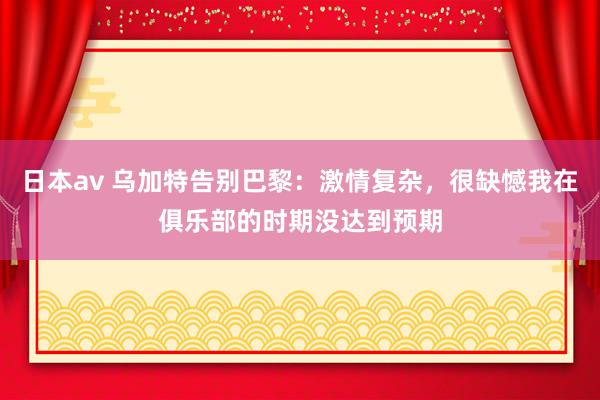 日本av 乌加特告别巴黎：激情复杂，很缺憾我在俱乐部的时期没达到预期